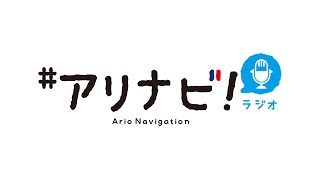 #アリナビ!
ラジオ
Ario Navigation